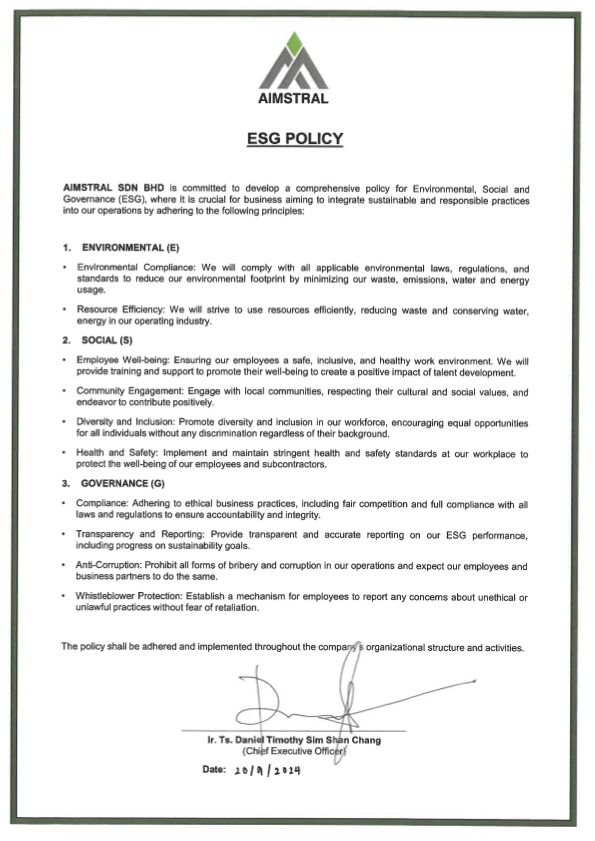 AIMSTRAL

ESG POLICY

AIMSTRAL SDN BHD is committed to develop a comprehensive policy for Environmental, Social and Governance (ESG), where it is crucial for business aiming to integrate sustainable and responsible practices into our operations by adhering to the following principles:

1. ENVIRONMENTAL (E)

• Environmental Compliance: We will comply with all applicable environmental laws, regulations, and standards to reduce our environmental footprint by minimizing our waste, emissions, water and energy usage.

• Resource Efficiency: We will strive to use resources efficiently, reducing waste and conserving water, energy in our operating industry.

2. SOCIAL (S)

• Employee Well-being: Ensuring our employees a safe, inclusive, and healthy work environment. We will provide training and support to promote their well-being to create a positive impact of talent development.

• Community Engagement: Engage with local communities, respecting their cultural and social values, and endeavor to contribute positively.

• Diversity and Inclusion: Promote diversity and inclusion in our workforce, encouraging equal opportunities for all individuals without any discrimination regardless of their background.

• Health and Safety: Implement and maintain stringent health and safety standards at our workplace to protect the well-being of our employees and subcontractors.

3. GOVERNANCE (G)

• Compliance: Adhering to ethical business practices, including fair competition and full compliance with all laws and regulations to ensure accountability and integrity.

• Transparency and Reporting: Provide transparent and accurate reporting on our ESG performance, including progress on sustainability goals.

• Anti-Corruption: Prohibit all forms of bribery and corruption in our operations and expect our employees and business partners to do the same.

• Whistleblower Protection: Establish a mechanism for employees to report any concerns about unethical or unlawful practices without fear of retaliation.

The policy shall be adhered and implemented throughout the company's organizational structure and activities.

Ir. Ts. Daniel Timothy Sim Shan Chang
(Chief Executive Officer)

Date: 20/9/2024